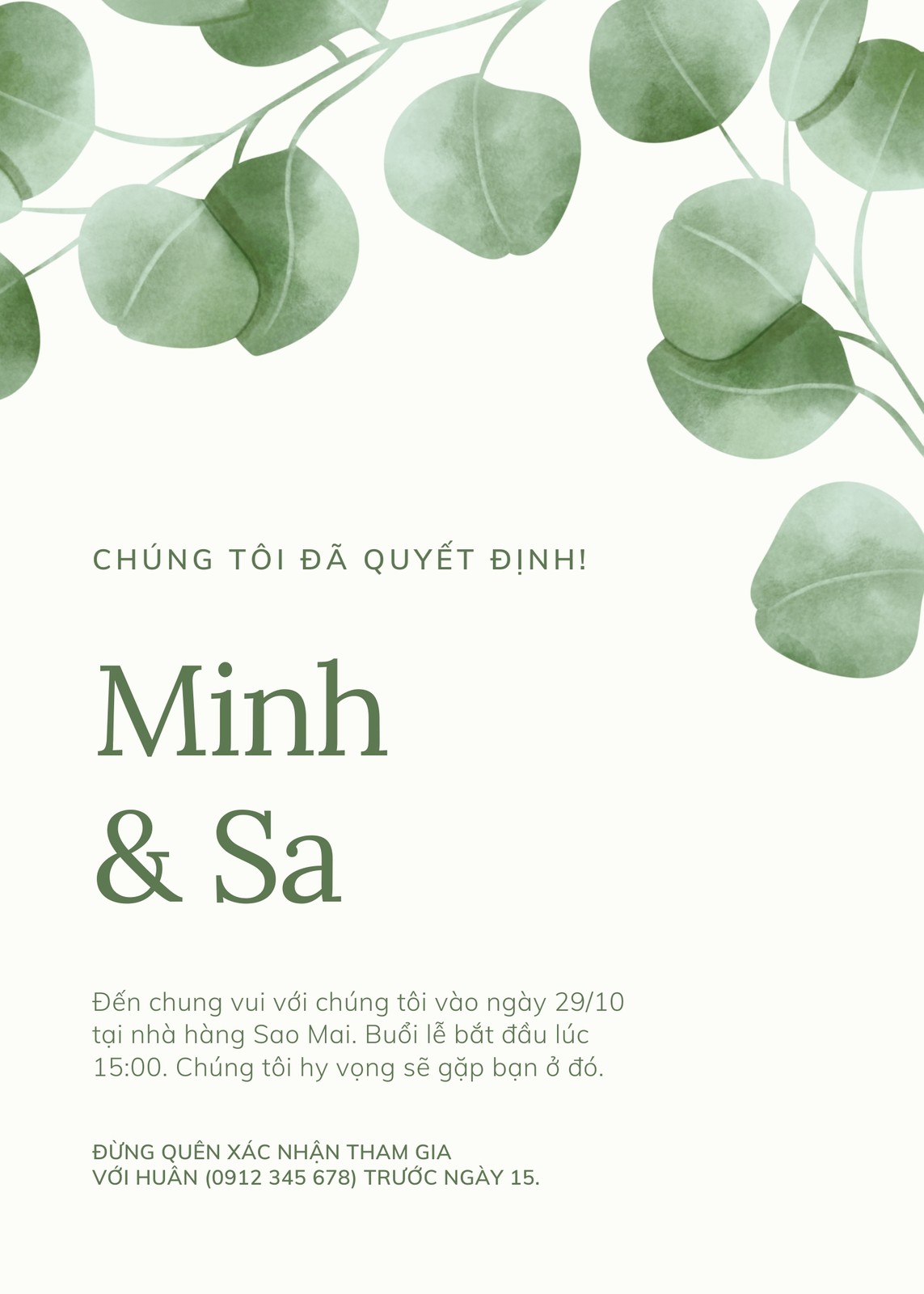 CHÚNG TÔI ĐÃ QUYẾT ĐỊNH!

Minh
& Sa

Đến chung vui với chúng tôi vào ngày 29/10 tại nhà hàng Sao Mai. Buổi lễ bắt đầu lúc 15:00. Chúng tôi hy vọng sẽ gặp bạn ở đó.

ĐỪNG QUÊN XÁC NHẬN THAM GIA
VỚI HUÂN (0912 345 678) TRƯỚC NGÀY 15.